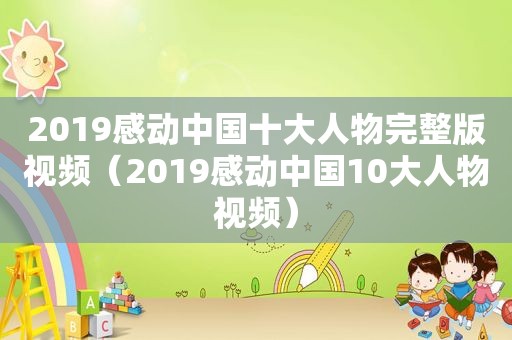 2019感动中国十大人物完整版视频（2019感动中国10大人物视频）

A
B C